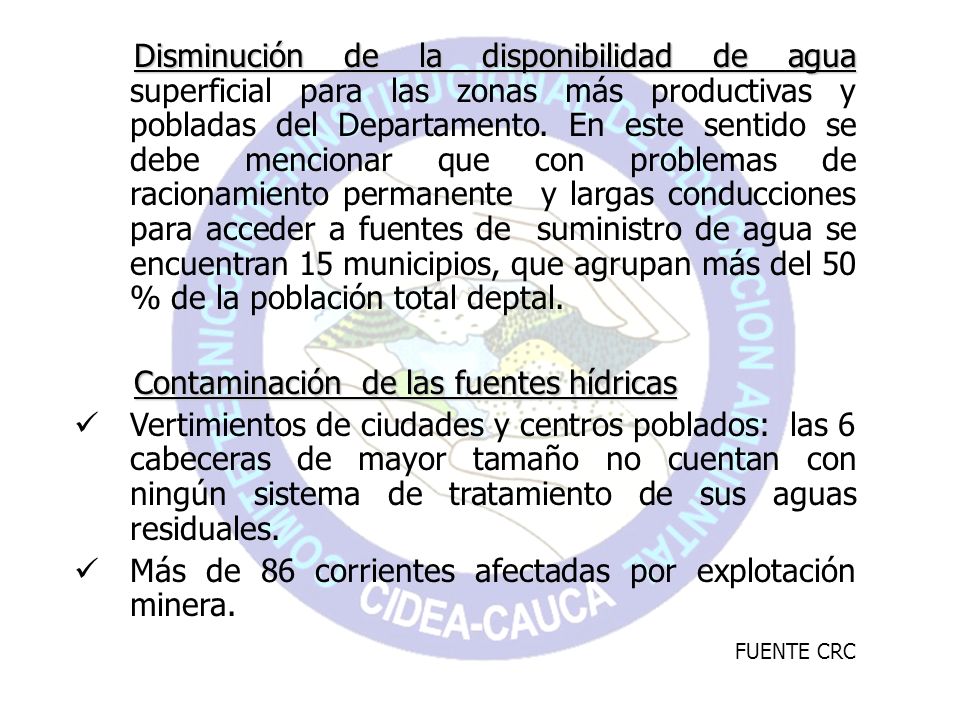 Disminución de la disponibilidad de agua superficial para las zonas más productivas y pobladas del Departamento. En este sentido se debe mencionar que con problemas de racionamiento permanente y largas conducciones para acceder a fuentes de suministro de agua se encuentran 15 municipios, que agrupan más del 50 % de la población total deptal.

Contaminación de las fuentes hídricas

✓ Vertimientos de ciudades y centros poblados: las 6 cabeceras de mayor tamaño no cuentan con ningún sistema de tratamiento de sus aguas residuales.

✓ Más de 86 corrientes afectadas por explotación minera.

CIDEA-CAUCA

FUENTE CRC